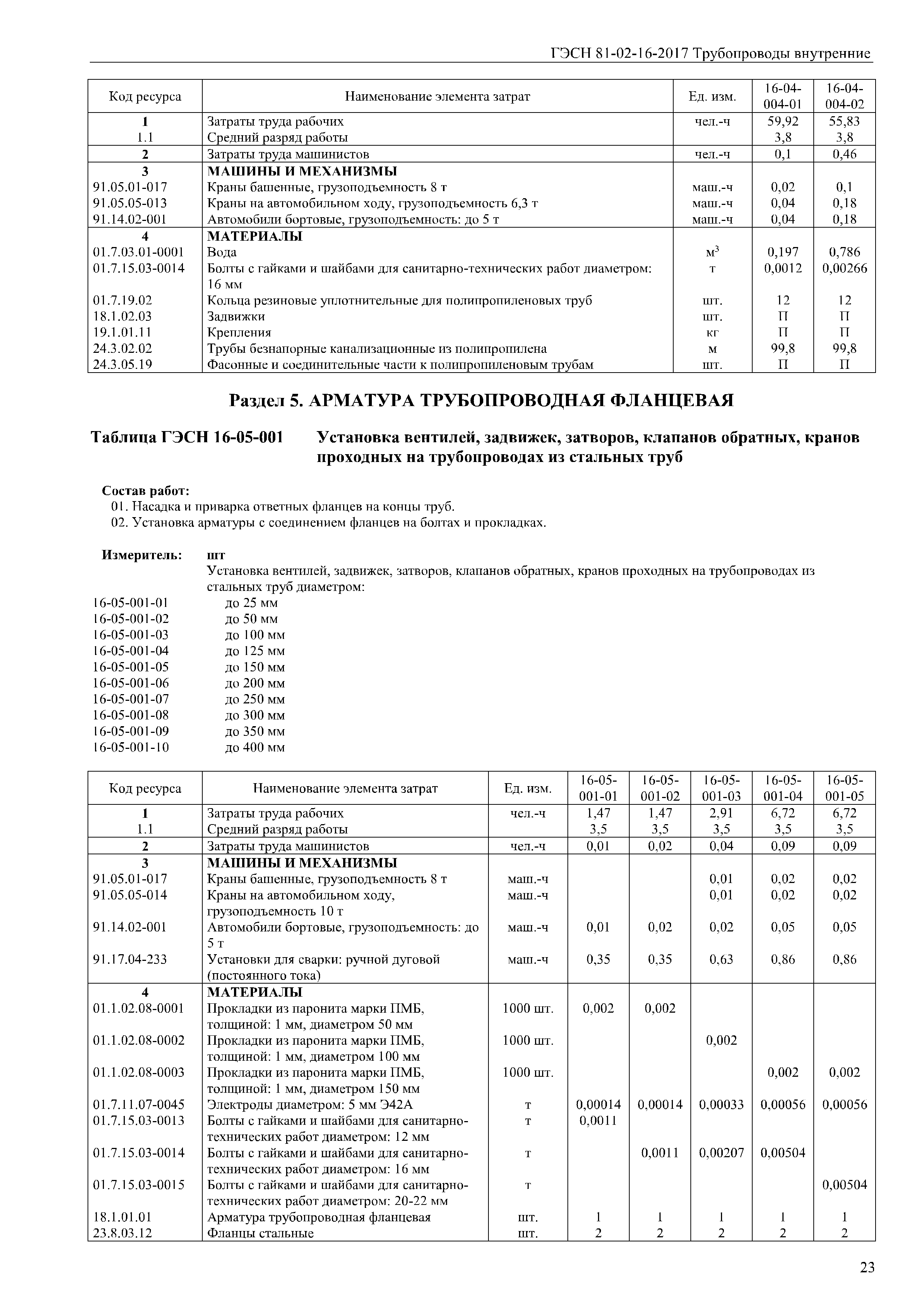 ГЭСН 81-02-16-2017 Трубопроводы внутренние

| Код ресурса | Наименование элемента затрат | Ед. изм. | 16-04-004-01 | 16-04-004-02 |
|---|---|---|---|---|
| 1 | Затраты труда рабочих | чел.-ч | 59,92 | 55,83 |
| 1.1 | Средний разряд работы | | 3,8 | 3,8 |
| 2 | Затраты труда машинистов | чел.-ч | 0,1 | 0,46 |
| 3 | МАШИНЫ И МЕХАНИЗМЫ | | | |
| 91.05.01-017 | Краны башенные, грузоподъемность 8 т | маш.-ч | 0,02 | 0,1 |
| 91.05.05-013 | Краны на автомобильном ходу, грузоподъемность 6,3 т | маш.-ч | 0,04 | 0,18 |
| 91.14.02-001 | Автомобили бортовые, грузоподъемность: до 5 т | маш.-ч | 0,04 | 0,18 |
| 4 | МАТЕРИАЛЫ | | | |
| 01.7.03.01-0001 | Вода | $м^3$ | 0,197 | 0,786 |
| 01.7.15.03-0014 | Болты с гайками и шайбами для санитарно-технических работ диаметром: 16 мм | т | 0,0012 | 0,00266 |
| 01.7.19.02 | Кольца резиновые уплотнительные для полипропиленовых труб | шт. | 12 | 12 |
| 18.1.02.03 | Задвижки | шт. | П | П |
| 19.1.01.11 | Крепления | кг | П | П |
| 24.3.02.02 | Трубы безнапорные канализационные из полипропилена | м | 99,8 | 99,8 |
| 24.3.05.19 | Фасонные и соединительные части к полипропиленовым трубам | шт. | П | П |

Раздел 5. АРМАТУРА ТРУБОПРОВОДНАЯ ФЛАНЦЕВАЯ

Таблица ГЭСН 16-05-001 Установка вентилей, задвижек, затворов, клапанов обратных, кранов проходных на трубопроводах из стальных труб

Состав работ:
01. Насадка и приварка ответных фланцев на концы труб.
02. Установка арматуры с соединением фланцев на болтах и прокладках.

Измеритель: шт
Установка вентилей, задвижек, затворов, клапанов обратных, кранов проходных на трубопроводах из стальных труб диаметром:
16-05-001-01 до 25 мм
16-05-001-02 до 50 мм
16-05-001-03 до 100 мм
16-05-001-04 до 125 мм
16-05-001-05 до 150 мм
16-05-001-06 до 200 мм
16-05-001-07 до 250 мм
16-05-001-08 до 300 мм
16-05-001-09 до 350 мм
16-05-001-10 до 400 мм

| Код ресурса | Наименование элемента затрат | Ед. изм. | 16-05-001-01 | 16-05-001-02 | 16-05-001-03 | 16-05-001-04 | 16-05-001-05 |
|---|---|---|---|---|---|---|---|
| 1 | Затраты труда рабочих | чел.-ч | 1,47 | 1,47 | 2,91 | 6,72 | 6,72 |
| 1.1 | Средний разряд работы | | 3,5 | 3,5 | 3,5 | 3,5 | 3,5 |
| 2 | Затраты труда машинистов | чел.-ч | 0,01 | 0,02 | 0,04 | 0,09 | 0,09 |
| 3 | МАШИНЫ И МЕХАНИЗМЫ | | | | | | |
| 91.05.01-017 | Краны башенные, грузоподъемность 8 т | маш.-ч | | | 0,01 | 0,02 | 0,02 |
| 91.05.05-014 | Краны на автомобильном ходу, грузоподъемность 10 т | маш.-ч | | | 0,01 | 0,02 | 0,02 |
| 91.14.02-001 | Автомобили бортовые, грузоподъемность: до 5 т | маш.-ч | 0,01 | 0,02 | 0,02 | 0,05 | 0,05 |
| 91.17.04-233 | Установки для сварки: ручной дуговой (постоянного тока) | маш.-ч | 0,35 | 0,35 | 0,63 | 0,86 | 0,86 |
| 4 | МАТЕРИАЛЫ | | | | | | |
| 01.1.02.08-0001 | Прокладки из паронита марки ПМБ, толщиной: 1 мм, диаметром 50 мм | 1000 шт. | 0,002 | 0,002 | | | |
| 01.1.02.08-0002 | Прокладки из паронита марки ПМБ, толщиной: 1 мм, диаметром 100 мм | 1000 шт. | | | 0,002 | | |
| 01.1.02.08-0003 | Прокладки из паронита марки ПМБ, толщиной: 1 мм, диаметром 150 мм | 1000 шт. | | | | 0,002 | 0,002 |
| 01.7.11.07-0045 | Электроды диаметром: 5 мм Э42А | т | 0,00014 | 0,00014 | 0,00033 | 0,00056 | 0,00056 |
| 01.7.15.03-0013 | Болты с гайками и шайбами для санитарно-технических работ диаметром: 12 мм | т | 0,0011 | | | | |
| 01.7.15.03-0014 | Болты с гайками и шайбами для санитарно-технических работ диаметром: 16 мм | т | | 0,0011 | 0,00207 | 0,00504 | |
| 01.7.15.03-0015 | Болты с гайками и шайбами для санитарно-технических работ диаметром: 20-22 мм | т | | | | | 0,00504 |
| 18.1.01.01 | Арматура трубопроводная фланцевая | шт. | 1 | 1 | 1 | 1 | 1 |
| 23.8.03.12 | Фланцы стальные | шт. | 2 | 2 | 2 | 2 | 2 |

23